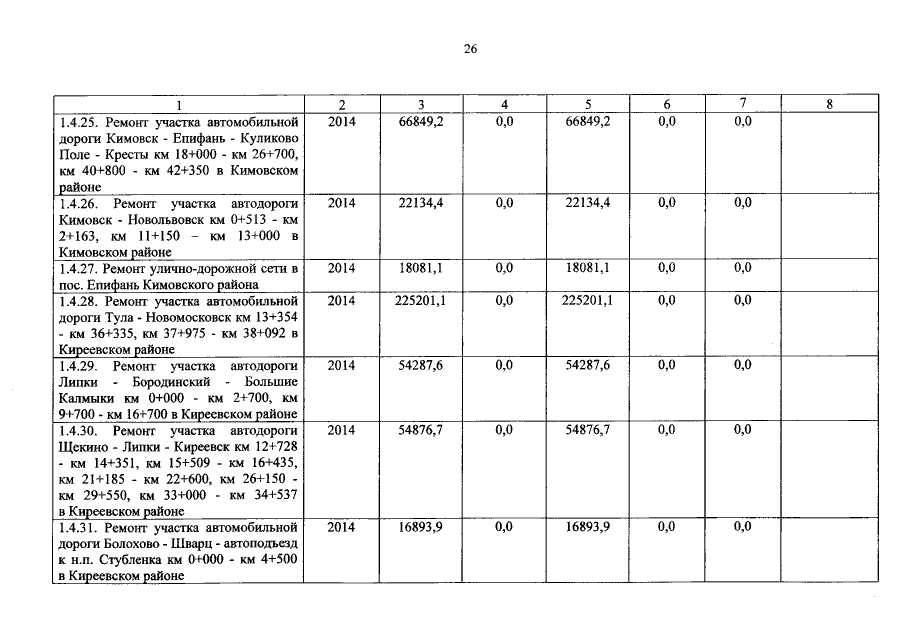 26

| 1 | 2 | 3 | 4 | 5 | 6 | 7 | 8 |
|---|---|---|---|---|---|---|---|
| 1.4.25. Ремонт участка автомобильной дороги Кимовск - Епифань - Куликово Поле - Кресты км 18+000 - км 26+700, км 40+800 - км 42+350 в Кимовском районе | 2014 | 66849,2 | 0,0 | 66849,2 | 0,0 | 0,0 | |
| 1.4.26. Ремонт участка автодороги Кимовск - Новольвовск км 0+513 - км 2+163, км 11+150 – км 13+000 в Кимовском районе | 2014 | 22134,4 | 0,0 | 22134,4 | 0,0 | 0,0 | |
| 1.4.27. Ремонт улично-дорожной сети в пос. Епифань Кимовского района | 2014 | 18081,1 | 0,0 | 18081,1 | 0,0 | 0,0 | |
| 1.4.28. Ремонт участка автомобильной дороги Тула - Новомосковск км 13+354 - км 36+335, км 37+975 - км 38+092 в Киреевском районе | 2014 | 225201,1 | 0,0 | 225201,1 | 0,0 | 0,0 | |
| 1.4.29. Ремонт участка автодороги Липки - Бородинский - Большие Калмыки км 0+000 - км 2+700, км 9+700 - км 16+700 в Киреевском районе | 2014 | 54287,6 | 0,0 | 54287,6 | 0,0 | 0,0 | |
| 1.4.30. Ремонт участка автодороги Щекино - Липки - Киреевск км 12+728 - км 14+351, км 15+509 - км 16+435, км 21+185 - км 22+600, км 26+150 - км 29+550, км 33+000 - км 34+537 в Киреевском районе | 2014 | 54876,7 | 0,0 | 54876,7 | 0,0 | 0,0 | |
| 1.4.31. Ремонт участка автомобильной дороги Болохово - Шварц - автоподъезд к н.п. Стубленка км 0+000 - км 4+500 в Киреевском районе | 2014 | 16893,9 | 0,0 | 16893,9 | 0,0 | 0,0 | |